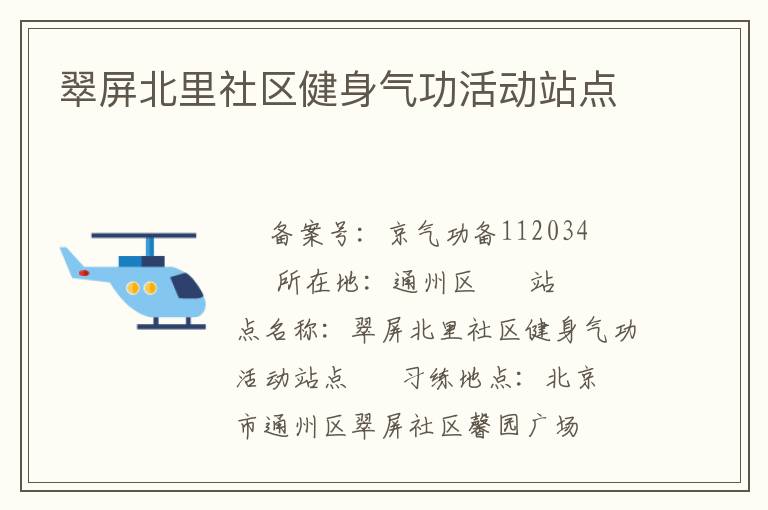 翠屏北里社区健身气功活动站点

备案号：京气功备112034 所在地：通州区 站点名称：翠屏北里社区健身气功活动站点 习练地点：北京市通州区翠屏社区馨园广场